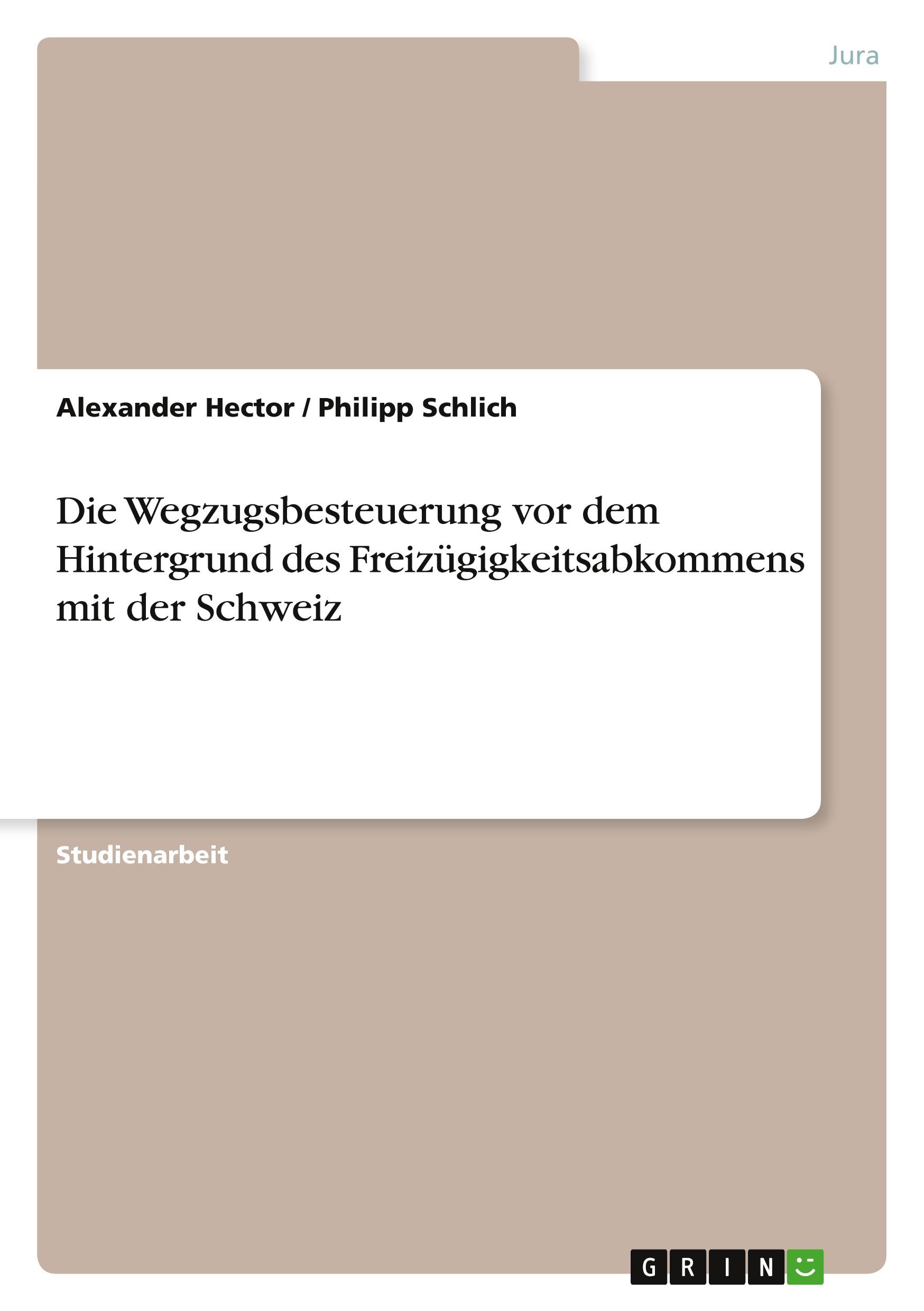 Jura

Alexander Hector / Philipp Schlich

Die Wegzugsbesteuerung vor dem Hintergrund des Freizügigkeitsabkommens mit der Schweiz

Studienarbeit

GRIN